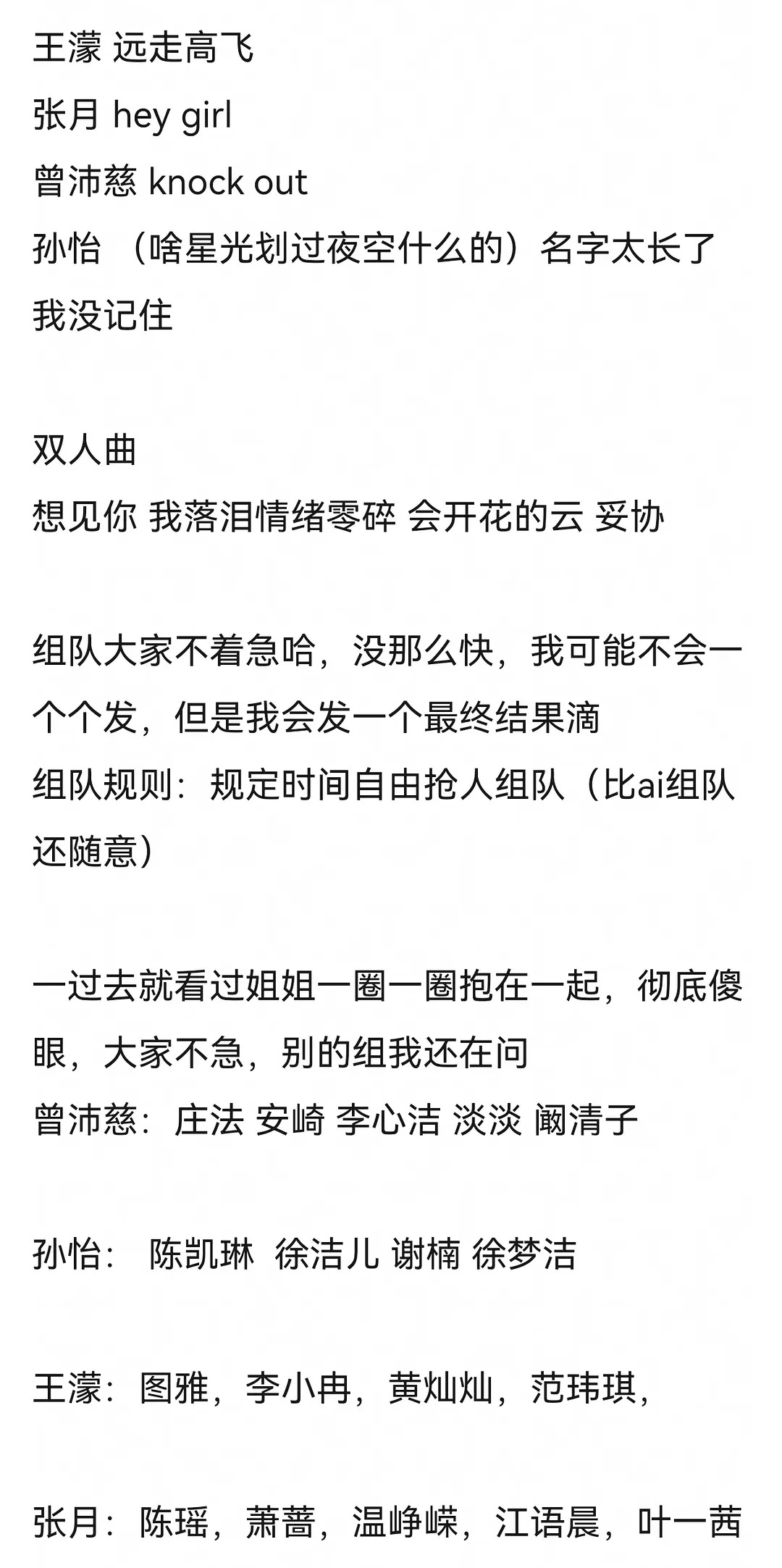 王濛 远走高飞
张月 hey girl
曾沛慈 knock out
孙怡 （啥星光划过夜空什么的）名字太长了我没记住

双人曲
想见你 我落泪情绪零碎 会开花的云 妥协

组队大家不着急哈，没那么快，我可能不会一个个发，但是我会发一个最终结果滴
组队规则：规定时间自由抢人组队（比ai组队还随意）

一过去就看过姐姐一圈一圈抱在一起，彻底傻眼，大家不急，别的组我还在问
曾沛慈：庄法 安崎 李心洁 淡淡 阚清子

孙怡： 陈凯琳 徐洁儿 谢楠 徐梦洁

王濛：图雅，李小冉，黄灿灿，范玮琪，

张月：陈瑶，萧蔷，温峥嵘，江语晨，叶一茜